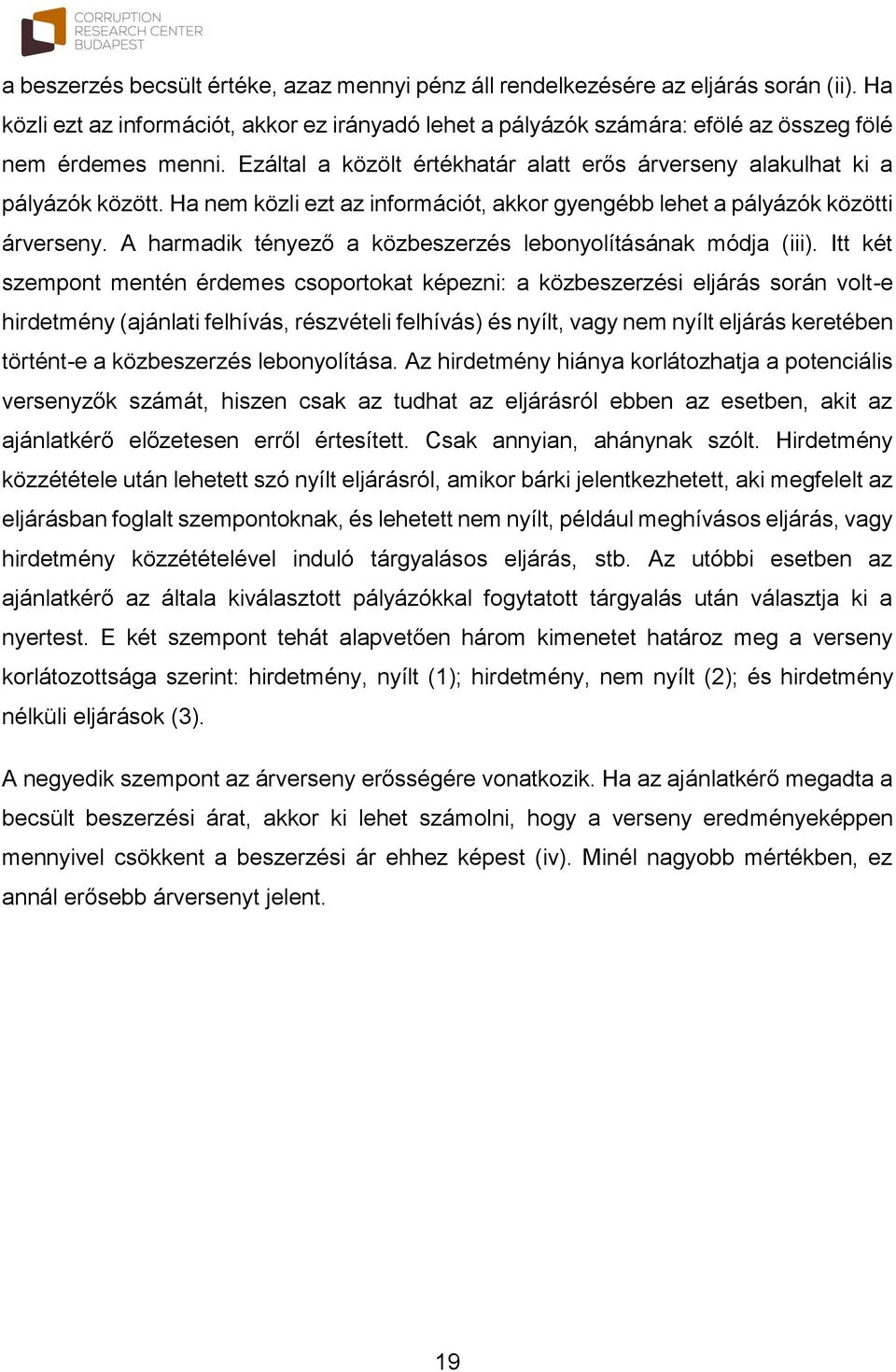 CORRUPTION
RESEARCH CENTER
BUDAPEST

a beszerzés becsült értéke, azaz mennyi pénz áll rendelkezésére az eljárás során (ii). Ha közli ezt az információt, akkor ez irányadó lehet a pályázók számára: efölé az összeg fölé nem érdemes menni. Ezáltal a közölt értékhatár alatt erős árverseny alakulhat ki a pályázók között. Ha nem közli ezt az információt, akkor gyengébb lehet a pályázók közötti árverseny. A harmadik tényező a közbeszerzés lebonyolításának módja (iii). Itt két szempont mentén érdemes csoportokat képezni: a közbeszerzési eljárás során volt-e hirdetmény (ajánlati felhívás, részvételi felhívás) és nyílt, vagy nem nyílt eljárás keretében történt-e a közbeszerzés lebonyolítása. Az hirdetmény hiánya korlátozhatja a potenciális versenyzők számát, hiszen csak az tudhat az eljárásról ebben az esetben, akit az ajánlatkérő előzetesen erről értesített. Csak annyian, ahánynak szólt. Hirdetmény közzététele után lehetett szó nyílt eljárásról, amikor bárki jelentkezhetett, aki megfelelt az eljárásban foglalt szempontoknak, és lehetett nem nyílt, például meghívásos eljárás, vagy hirdetmény közzétételével induló tárgyalásos eljárás, stb. Az utóbbi esetben az ajánlatkérő az általa kiválasztott pályázókkal fogytatott tárgyalás után választja ki a nyertest. E két szempont tehát alapvetően három kimenetet határoz meg a verseny korlátozottsága szerint: hirdetmény, nyílt (1); hirdetmény, nem nyílt (2); és hirdetmény nélküli eljárások (3).

A negyedik szempont az árverseny erősségére vonatkozik. Ha az ajánlatkérő megadta a becsült beszerzési árat, akkor ki lehet számolni, hogy a verseny eredményeképpen mennyivel csökkent a beszerzési ár ehhez képest (iv). Minél nagyobb mértékben, ez annál erősebb árversenyt jelent.

19